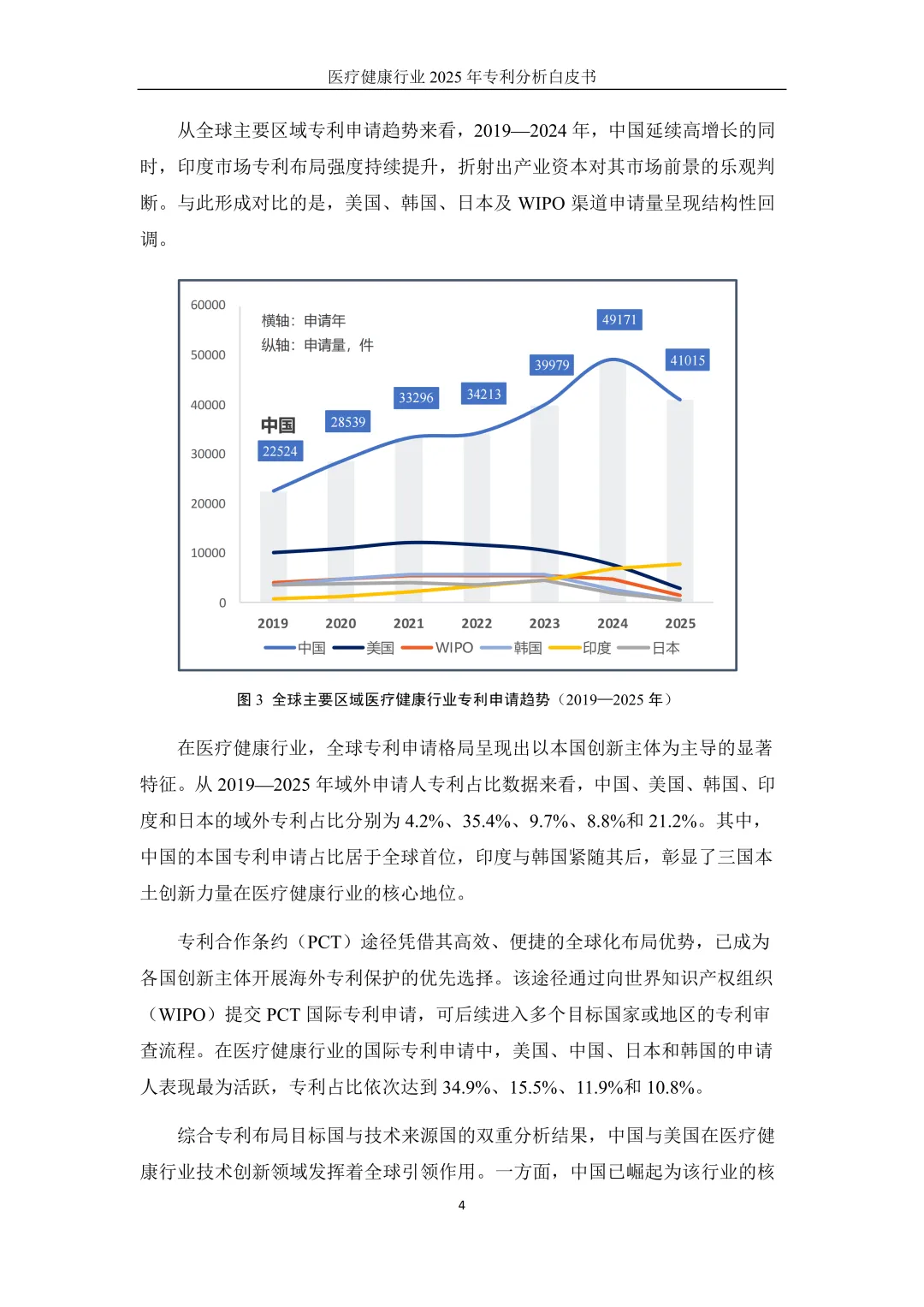 医疗健康行业 2025 年专利分析白皮书

从全球主要区域专利申请趋势来看，2019—2024 年，中国延续高增长的同时，印度市场专利布局强度持续提升，折射出产业资本对其市场前景的乐观判断。与此形成对比的是，美国、韩国、日本及 WIPO 渠道申请量呈现结构性回调。

60000
50000
40000
30000
20000
10000
0
横轴：申请年
纵轴：申请量，件
中国
22524
28539
33296
34213
39979
49171
41015
2019 2020 2021 2022 2023 2024 2025
中国 美国 WIPO 韩国 印度 日本

图 3 全球主要区域医疗健康行业专利申请趋势（2019—2025 年）

在医疗健康行业，全球专利申请格局呈现出以本国创新主体为主导的显著特征。从 2019—2025 年域外申请人专利占比数据来看，中国、美国、韩国、印度和日本的域外专利占比分别为 4.2%、35.4%、9.7%、8.8%和 21.2%。其中，中国的本国专利申请占比居于全球首位，印度与韩国紧随其后，彰显了三国本土创新力量在医疗健康行业的核心地位。

专利合作条约（PCT）途径凭借其高效、便捷的全球化布局优势，已成为各国创新主体开展海外专利保护的优先选择。该途径通过向世界知识产权组织（WIPO）提交 PCT 国际专利申请，可后续进入多个目标国家或地区的专利审查流程。在医疗健康行业的国际专利申请中，美国、中国、日本和韩国的申请人表现最为活跃，专利占比依次达到 34.9%、15.5%、11.9%和 10.8%。

综合专利布局目标国与技术来源国的双重分析结果，中国与美国在医疗健康行业技术创新领域发挥着全球引领作用。一方面，中国已崛起为该行业的核

4